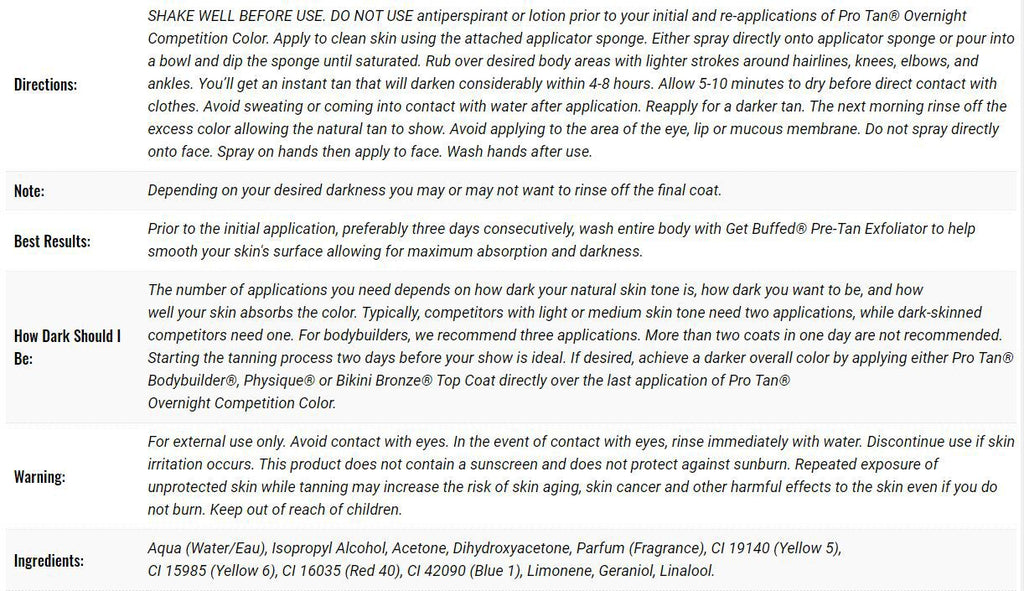 | | |
|---|---|
| Directions: | SHAKE WELL BEFORE USE. DO NOT USE antiperspirant or lotion prior to your initial and re-applications of Pro Tan® Overnight Competition Color. Apply to clean skin using the attached applicator sponge. Either spray directly onto applicator sponge or pour into a bowl and dip the sponge until saturated. Rub over desired body areas with lighter strokes around hairlines, knees, elbows, and ankles. You'll get an instant tan that will darken considerably within 4-8 hours. Allow 5-10 minutes to dry before direct contact with clothes. Avoid sweating or coming into contact with water after application. Reapply for a darker tan. The next morning rinse off the excess color allowing the natural tan to show. Avoid applying to the area of the eye, lip or mucous membrane. Do not spray directly onto face. Spray on hands then apply to face. Wash hands after use. |
| Note: | Depending on your desired darkness you may or may not want to rinse off the final coat. |
| Best Results: | Prior to the initial application, preferably three days consecutively, wash entire body with Get Buffed® Pre-Tan Exfoliator to help smooth your skin's surface allowing for maximum absorption and darkness. |
| How Dark Should I Be: | The number of applications you need depends on how dark your natural skin tone is, how dark you want to be, and how well your skin absorbs the color. Typically, competitors with light or medium skin tone need two applications, while dark-skinned competitors need one. For bodybuilders, we recommend three applications. More than two coats in one day are not recommended. Starting the tanning process two days before your show is ideal. If desired, achieve a darker overall color by applying either Pro Tan® Bodybuilder®, Physique® or Bikini Bronze® Top Coat directly over the last application of Pro Tan® Overnight Competition Color. |
| Warning: | For external use only. Avoid contact with eyes. In the event of contact with eyes, rinse immediately with water. Discontinue use if skin irritation occurs. This product does not contain a sunscreen and does not protect against sunburn. Repeated exposure of unprotected skin while tanning may increase the risk of skin aging, skin cancer and other harmful effects to the skin even if you do not burn. Keep out of reach of children. |
| Ingredients: | Aqua (Water/Eau), Isopropyl Alcohol, Acetone, Dihydroxyacetone, Parfum (Fragrance), CI 19140 (Yellow 5), CI 15985 (Yellow 6), CI 16035 (Red 40), CI 42090 (Blue 1), Limonene, Geraniol, Linalool. |